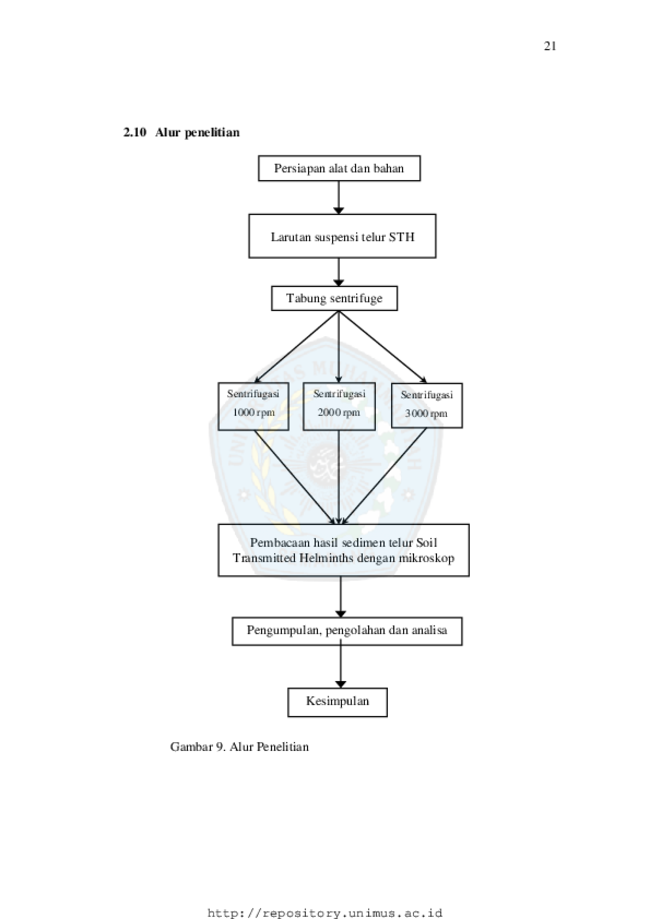 21

2.10 Alur penelitian

Persiapan alat dan bahan

Larutan suspensi telur STH

Tabung sentrifuge

Sentrifugasi 1000 rpm

Sentrifugasi 2000 rpm

Sentrifugasi 3000 rpm

Pembacaan hasil sedimen telur Soil Transmitted Helminths dengan mikroskop

Pengumpulan, pengolahan dan analisa

Kesimpulan

Gambar 9. Alur Penelitian

http://repository.unimus.ac.id